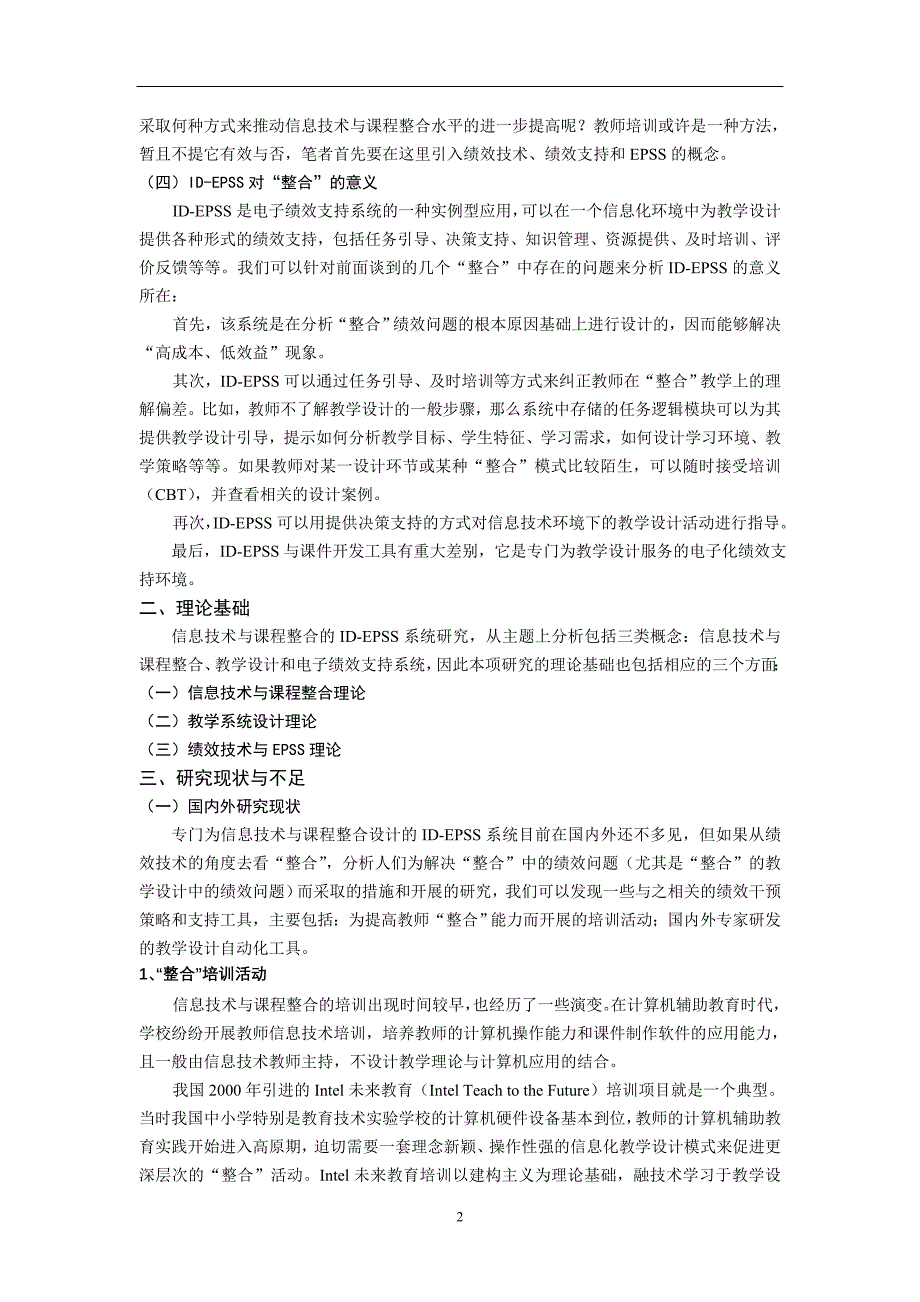 采取何种方式来推动信息技术与课程整合水平的进一步提高呢？教师培训或许是一种方法，暂且不提它有效与否，笔者首先要在这里引入绩效技术、绩效支持和 EPSS 的概念。

（四）ID-EPSS 对“整合”的意义

ID-EPSS 是电子绩效支持系统的一种实例型应用，可以在一个信息化环境中为教学设计提供各种形式的绩效支持，包括任务引导、决策支持、知识管理、资源提供、及时培训、评价反馈等等。我们可以针对前面谈到的几个“整合”中存在的问题来分析 ID-EPSS 的意义所在：

首先，该系统是在分析“整合”绩效问题的根本原因基础上进行设计的，因而能够解决“高成本、低效益”现象。

其次，ID-EPSS 可以通过任务引导、及时培训等方式来纠正教师在“整合”教学上的理解偏差。比如，教师不了解教学设计的一般步骤，那么系统中存储的任务逻辑模块可以为其提供教学设计引导，提示如何分析教学目标、学生特征、学习需求，如何设计学习环境、教学策略等等。如果教师对某一设计环节或某种“整合”模式比较陌生，可以随时接受培训（CBT），并查看相关的设计案例。

再次，ID-EPSS 可以用提供决策支持的方式对信息技术环境下的教学设计活动进行指导。

最后，ID-EPSS 与课件开发工具有重大差别，它是专门为教学设计服务的电子化绩效支持环境。

二、理论基础

信息技术与课程整合的 ID-EPSS 系统研究，从主题上分析包括三类概念：信息技术与课程整合、教学设计和电子绩效支持系统，因此本项研究的理论基础也包括相应的三个方面：

（一）信息技术与课程整合理论

（二）教学系统设计理论

（三）绩效技术与 EPSS 理论

三、研究现状与不足

（一）国内外研究现状

专门为信息技术与课程整合设计的 ID-EPSS 系统目前在国内外还不多见，但如果从绩效技术的角度去看“整合”，分析人们为解决“整合”中的绩效问题（尤其是“整合”的教学设计中的绩效问题）而采取的措施和开展的研究，我们可以发现一些与之相关的绩效干预策略和支持工具，主要包括：为提高教师“整合”能力而开展的培训活动；国内外专家研发的教学设计自动化工具。

1、“整合”培训活动

信息技术与课程整合的培训出现时间较早，也经历了一些演变。在计算机辅助教育时代，学校纷纷开展教师信息技术培训，培养教师的计算机操作能力和课件制作软件的应用能力，且一般由信息技术教师主持，不设计教学理论与计算机应用的结合。

我国 2000 年引进的 Intel 未来教育（Intel Teach to the Future）培训项目就是一个典型。当时我国中小学特别是教育技术实验学校的计算机硬件设备基本到位，教师的计算机辅助教育实践开始进入高原期，迫切需要一套理念新颖、操作性强的信息化教学设计模式来促进更深层次的“整合”活动。Intel 未来教育培训以建构主义为理论基础，融技术学习于教学设

2